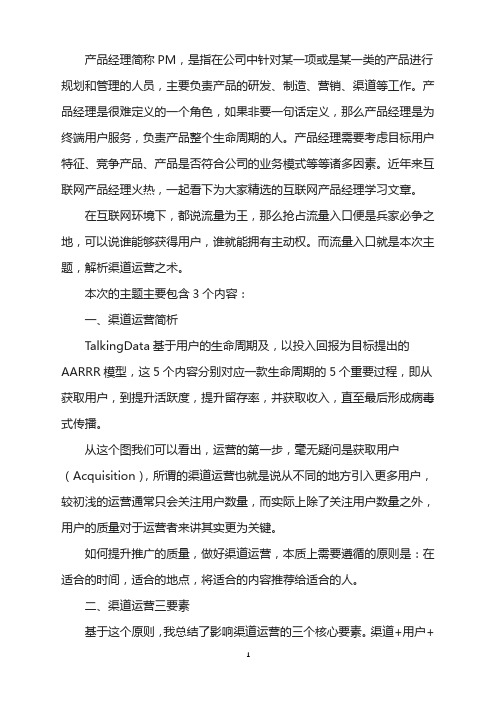 产品经理简称 PM，是指在公司中针对某一项或是某一类的产品进行规划和管理的人员，主要负责产品的研发、制造、营销、渠道等工作。产品经理是很难定义的一个角色，如果非要一句话定义，那么产品经理是为终端用户服务，负责产品整个生命周期的人。产品经理需要考虑目标用户特征、竞争产品、产品是否符合公司的业务模式等等诸多因素。近年来互联网产品经理火热，一起看下为大家精选的互联网产品经理学习文章。

在互联网环境下，都说流量为王，那么抢占流量入口便是兵家必争之地，可以说谁能够获得用户，谁就能拥有主动权。而流量入口就是本次主题，解析渠道运营之术。

本次的主题主要包含 3 个内容：

一、渠道运营简析

TalkingData 基于用户的生命周期及，以投入回报为目标提出的 AARRR 模型，这 5 个内容分别对应一款生命周期的 5 个重要过程，即从获取用户，到提升活跃度，提升留存率，并获取收入，直至最后形成病毒式传播。

从这个图我们可以看出，运营的第一步，毫无疑问是获取用户（Acquisition），所谓的渠道运营也就是说从不同的地方引入更多用户，较初浅的运营通常只会关注用户数量，而实际上除了关注用户数量之外，用户的质量对于运营者来讲其实更为关键。

如何提升推广的质量，做好渠道运营，本质上需要遵循的原则是：在适合的时间，适合的地点，将适合的内容推荐给适合的人。

二、渠道运营三要素

基于这个原则，我总结了影响渠道运营的三个核心要素。渠道+用户+

1